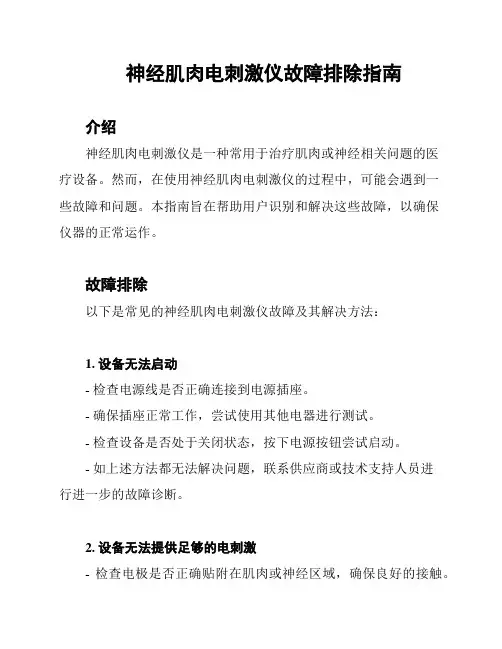 神经肌肉电刺激仪故障排除指南

介绍

神经肌肉电刺激仪是一种常用于治疗肌肉或神经相关问题的医疗设备。然而，在使用神经肌肉电刺激仪的过程中，可能会遇到一些故障和问题。本指南旨在帮助用户识别和解决这些故障，以确保仪器的正常运作。

故障排除

以下是常见的神经肌肉电刺激仪故障及其解决方法：

1. 设备无法启动

- 检查电源线是否正确连接到电源插座。

- 确保插座正常工作，尝试使用其他电器进行测试。

- 检查设备是否处于关闭状态，按下电源按钮尝试启动。

- 如上述方法都无法解决问题，联系供应商或技术支持人员进行进一步的故障诊断。

2. 设备无法提供足够的电刺激

- 检查电极是否正确贴附在肌肉或神经区域，确保良好的接触。